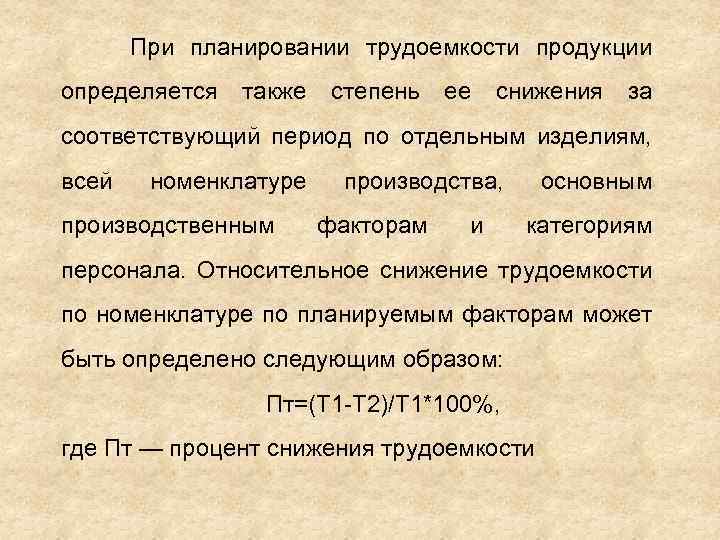 При планировании трудоемкости продукции определяется также степень ее снижения за соответствующий период по отдельным изделиям, всей номенклатуре производства, основным производственным факторам и категориям персонала. Относительное снижение трудоемкости по номенклатуре по планируемым факторам может быть определено следующим образом:

Пт=(Т1-Т2)/Т1*100%,

где Пт — процент снижения трудоемкости